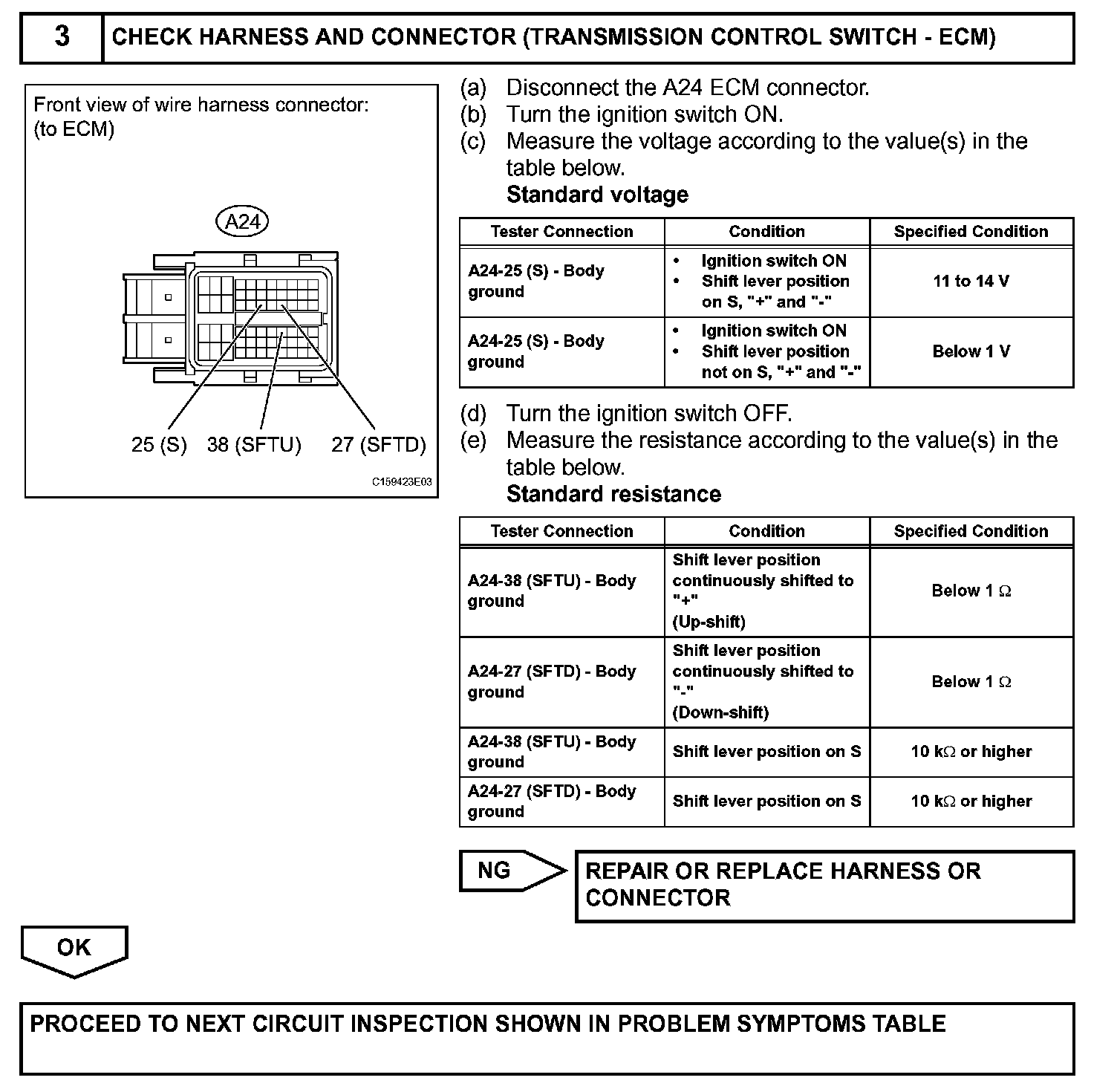 3

CHECK HARNESS AND CONNECTOR (TRANSMISSION CONTROL SWITCH - ECM)

Front view of wire harness connector:
(to ECM)

A24

25 (S) 38 (SFTU) 27 (SFTD)

C159423E03

(a) Disconnect the A24 ECM connector.
(b) Turn the ignition switch ON.
(c) Measure the voltage according to the value(s) in the table below.
Standard voltage

| Tester Connection | Condition | Specified Condition |
|---|---|---|
| A24-25 (S) - Body ground | • Ignition switch ON • Shift lever position on S, "+" and "-" | 11 to 14 V |
| A24-25 (S) - Body ground | • Ignition switch ON • Shift lever position not on S, "+" and "-" | Below 1 V |

(d) Turn the ignition switch OFF.
(e) Measure the resistance according to the value(s) in the table below.
Standard resistance

| Tester Connection | Condition | Specified Condition |
|---|---|---|
| A24-38 (SFTU) - Body ground | Shift lever position continuously shifted to "+" (Up-shift) | Below 1 $\Omega$ |
| A24-27 (SFTD) - Body ground | Shift lever position continuously shifted to "-" (Down-shift) | Below 1 $\Omega$ |
| A24-38 (SFTU) - Body ground | Shift lever position on S | 10 k$\Omega$ or higher |
| A24-27 (SFTD) - Body ground | Shift lever position on S | 10 k$\Omega$ or higher |

NG

REPAIR OR REPLACE HARNESS OR CONNECTOR

OK

PROCEED TO NEXT CIRCUIT INSPECTION SHOWN IN PROBLEM SYMPTOMS TABLE